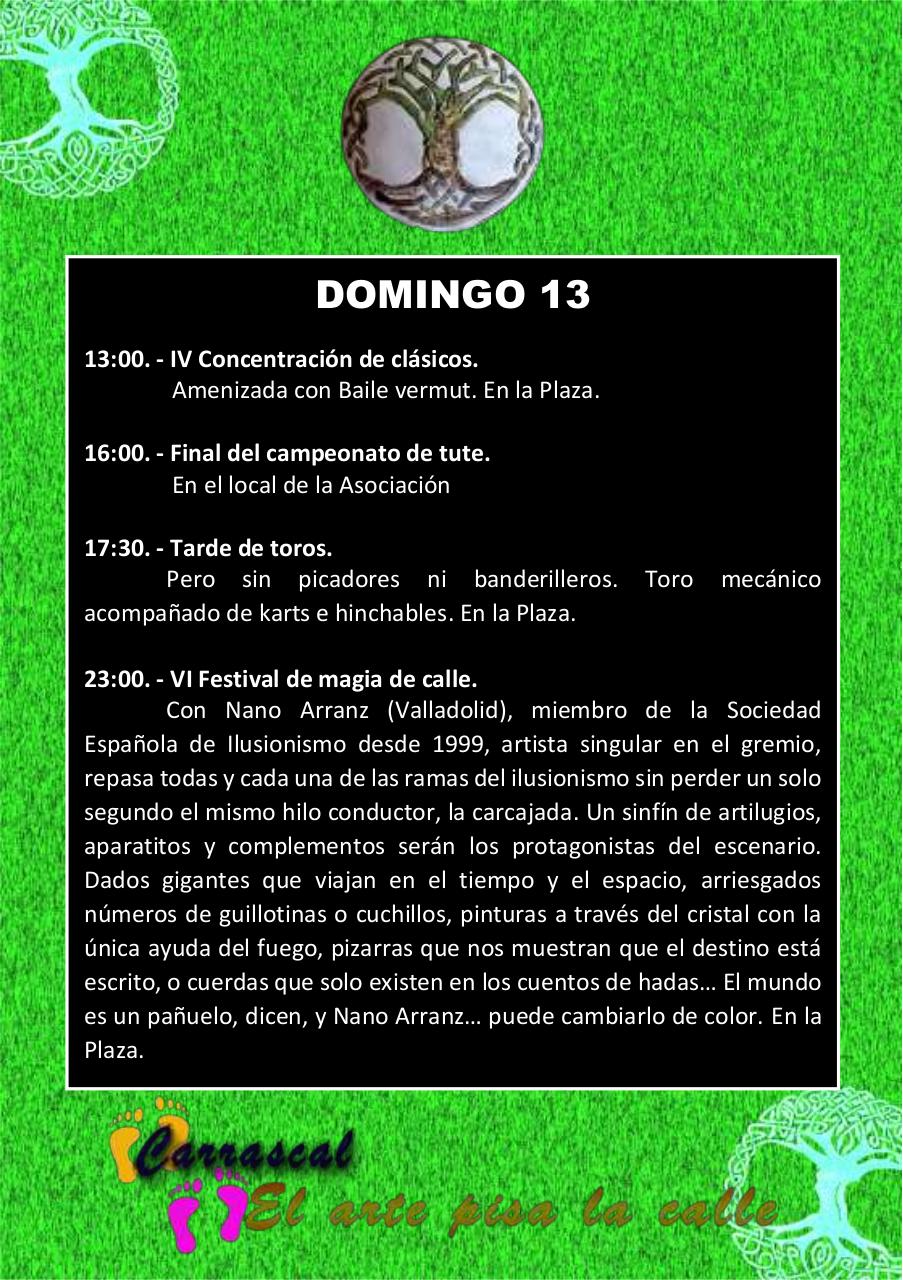 DOMINGO 13

13:00. - IV Concentración de clásicos.
Amenizada con Baile vermut. En la Plaza.

16:00. - Final del campeonato de tute.
En el local de la Asociación

17:30. - Tarde de toros.
Pero sin picadores ni banderilleros. Toro mecánico acompañado de karts e hinchables. En la Plaza.

23:00. - VI Festival de magia de calle.
Con Nano Arranz (Valladolid), miembro de la Sociedad Española de Ilusionismo desde 1999, artista singular en el gremio, repasa todas y cada una de las ramas del ilusionismo sin perder un solo segundo el mismo hilo conductor, la carcajada. Un sinfín de artilugios, aparatitos y complementos serán los protagonistas del escenario. Dados gigantes que viajan en el tiempo y el espacio, arriesgados números de guillotinas o cuchillos, pinturas a través del cristal con la única ayuda del fuego, pizarras que nos muestran que el destino está escrito, o cuerdas que solo existen en los cuentos de hadas… El mundo es un pañuelo, dicen, y Nano Arranz… puede cambiarlo de color. En la Plaza.

Carrascal
El arte pisa la calle